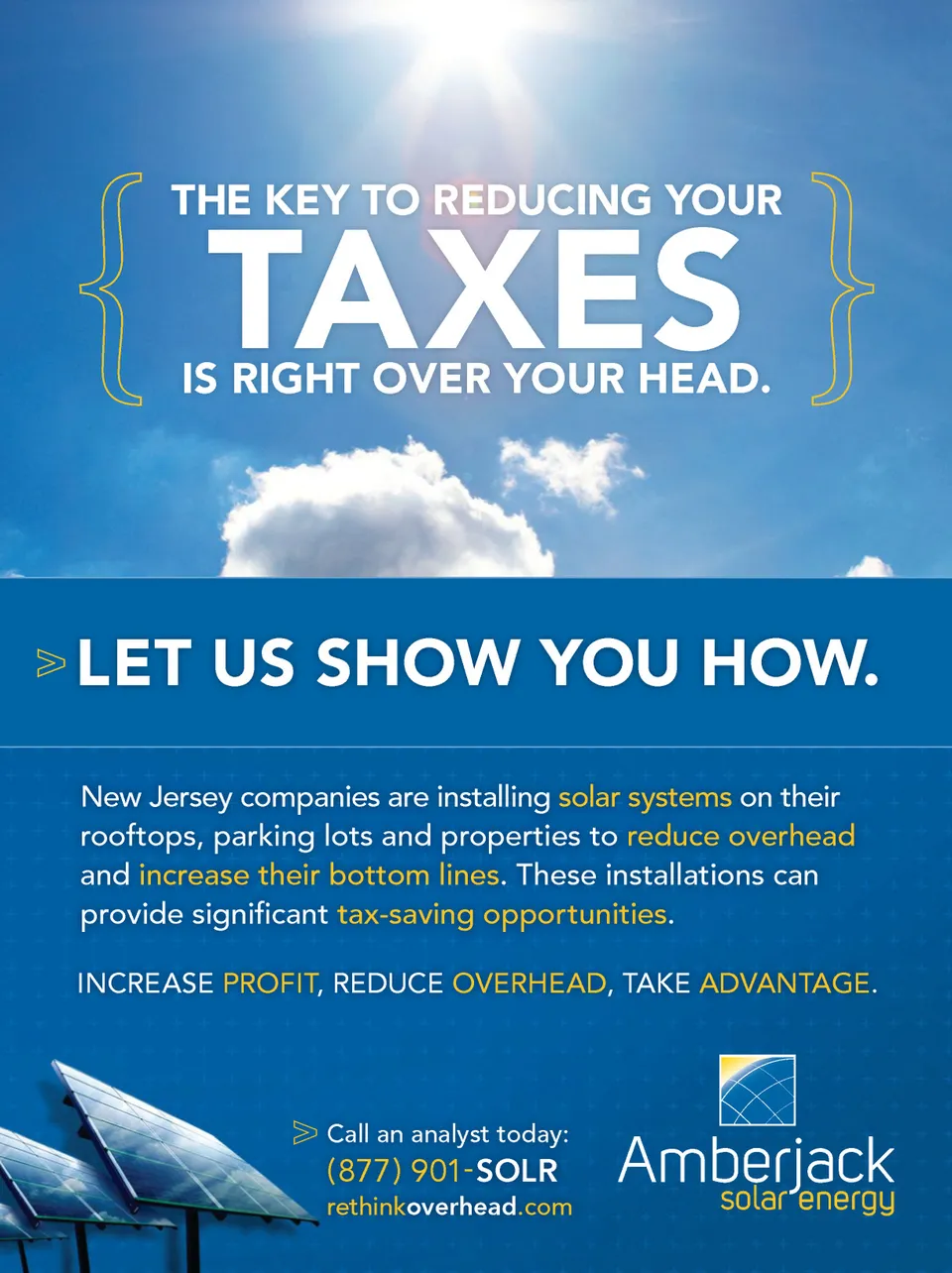 THE KEY TO REDUCING YOUR
TAXES
IS RIGHT OVER YOUR HEAD.

> LET US SHOW YOU HOW.

New Jersey companies are installing solar systems on their rooftops, parking lots and properties to reduce overhead and increase their bottom lines. These installations can provide significant tax-saving opportunities.

INCREASE PROFIT, REDUCE OVERHEAD, TAKE ADVANTAGE.

> Call an analyst today:
(877) 901-SOLR
rethinkoverhead.com

Amberjack
solar energy